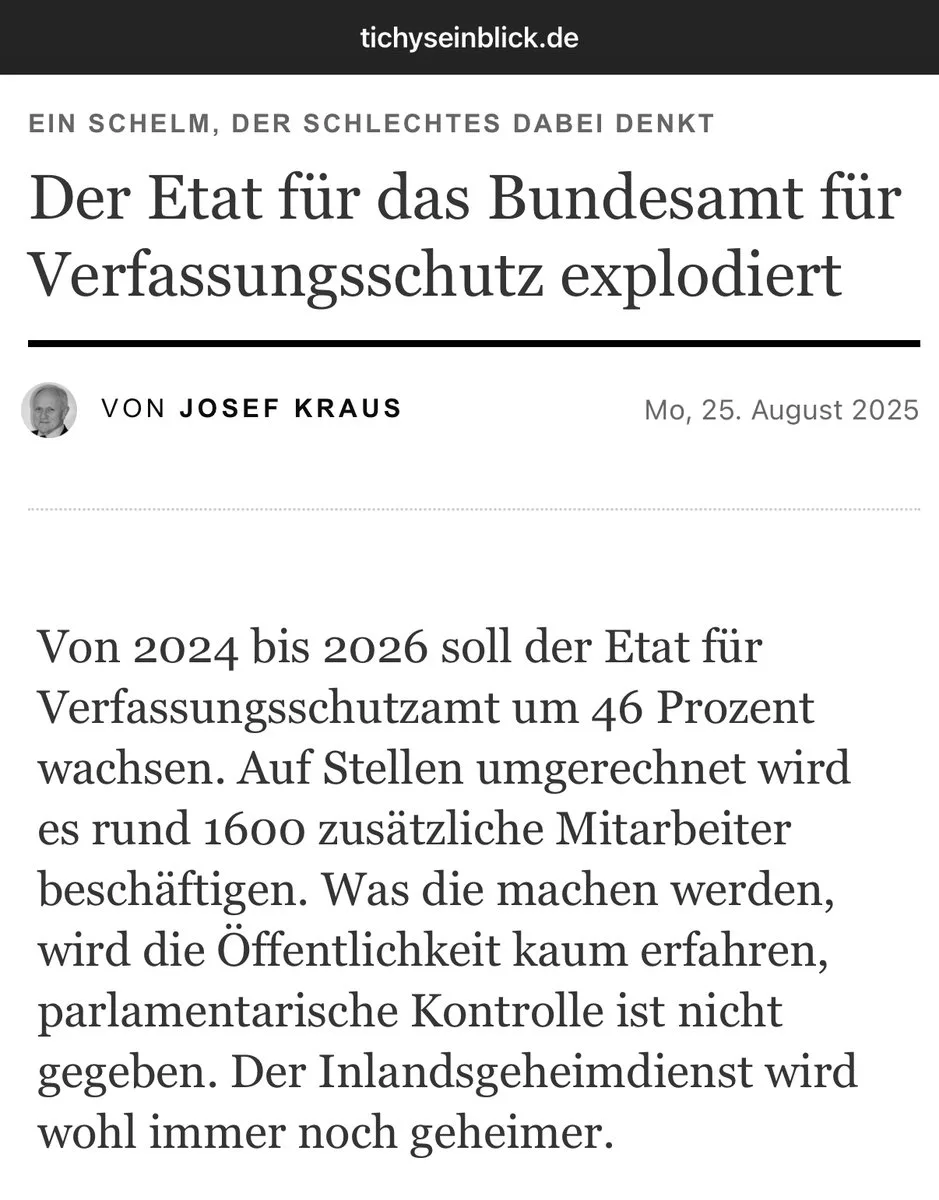 tichyseinblick.de

EIN SCHELM, DER SCHLECHTES DABEI DENKT

Der Etat für das Bundesamt für Verfassungsschutz explodiert

VON JOSEF KRAUS

Mo, 25. August 2025

Von 2024 bis 2026 soll der Etat für Verfassungsschutzamt um 46 Prozent wachsen. Auf Stellen umgerechnet wird es rund 1600 zusätzliche Mitarbeiter beschäftigen. Was die machen werden, wird die Öffentlichkeit kaum erfahren, parlamentarische Kontrolle ist nicht gegeben. Der Inlandsgeheimdienst wird wohl immer noch geheimer.